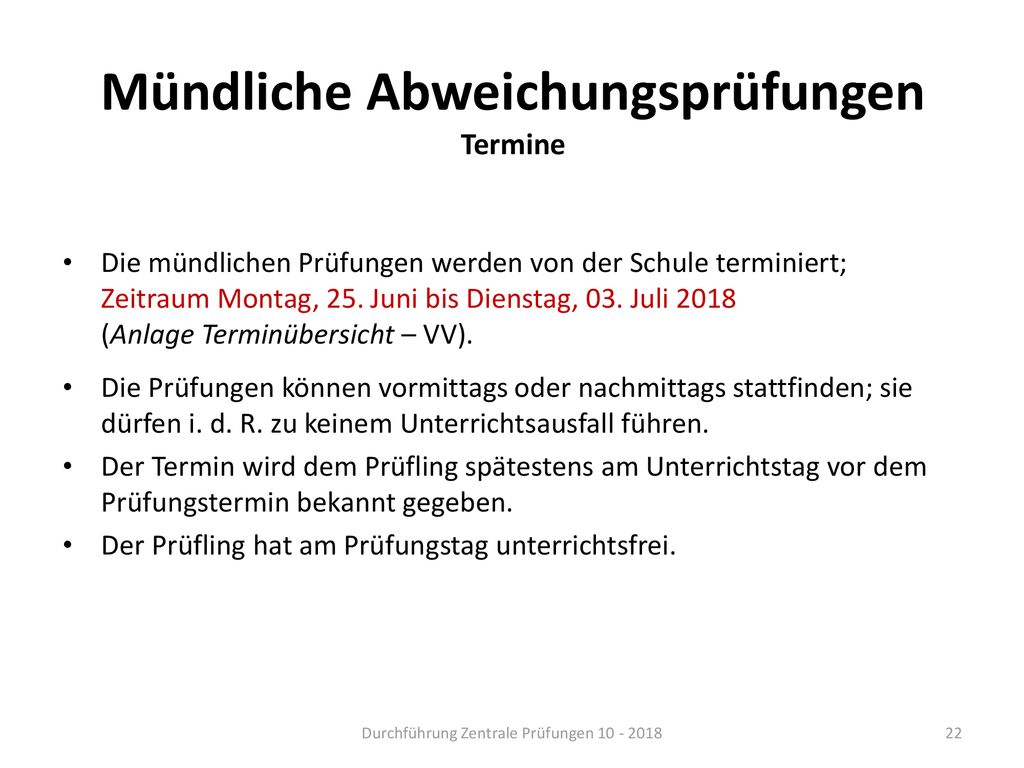 Mündliche Abweichungsprüfungen
Termine

• Die mündlichen Prüfungen werden von der Schule terminiert; Zeitraum Montag, 25. Juni bis Dienstag, 03. Juli 2018 (Anlage Terminübersicht – VV).

• Die Prüfungen können vormittags oder nachmittags stattfinden; sie dürfen i. d. R. zu keinem Unterrichtsausfall führen.

• Der Termin wird dem Prüfling spätestens am Unterrichtstag vor dem Prüfungstermin bekannt gegeben.

• Der Prüfling hat am Prüfungstag unterrichtsfrei.

Durchführung Zentrale Prüfungen 10 - 2018

22